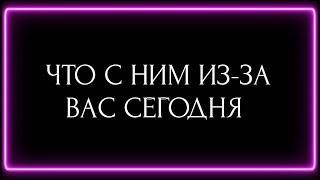 ЧТО С НИМ ИЗ-ЗА ВАС СЕГОДНЯ